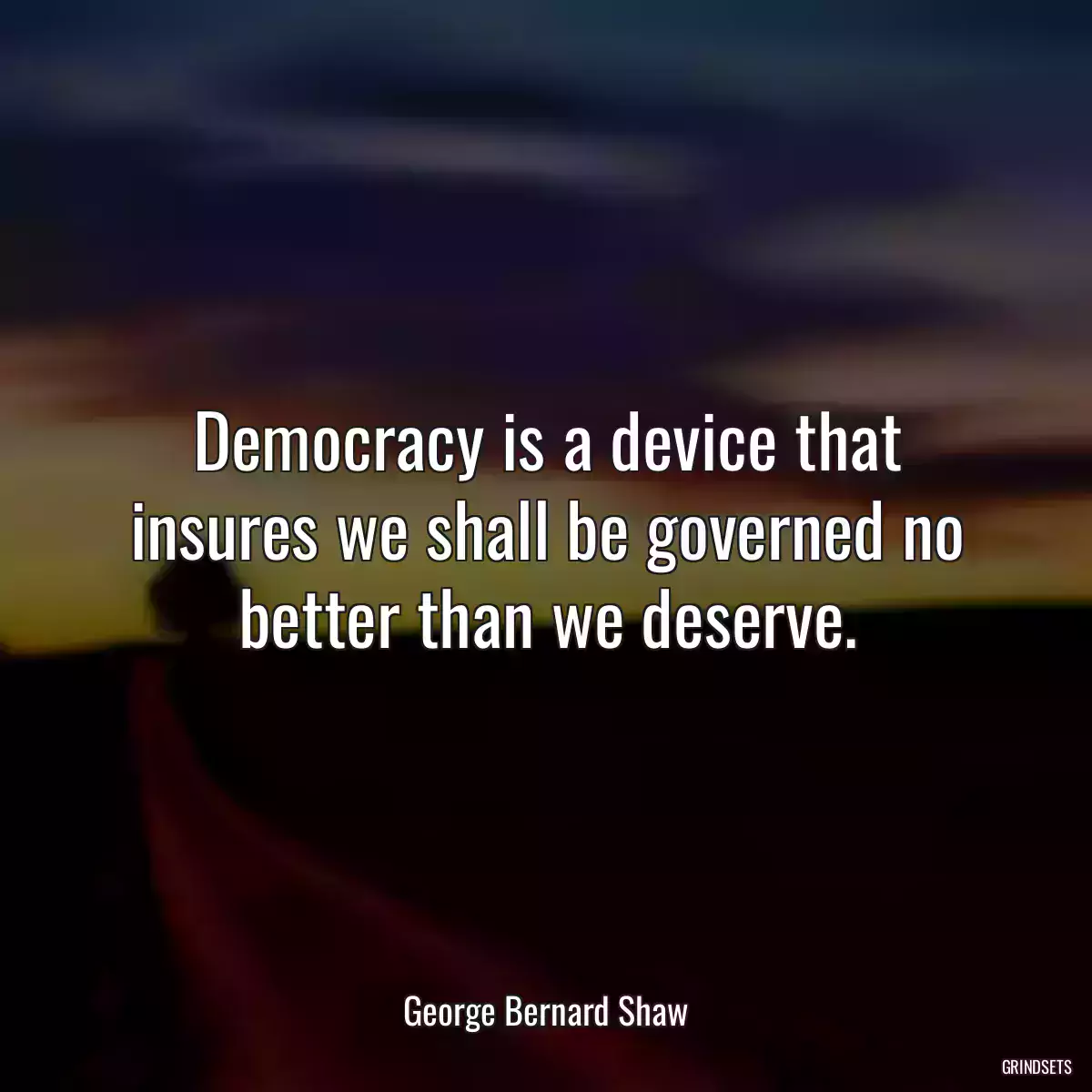 Democracy is a device that insures we shall be governed no better than we deserve.

George Bernard Shaw

GRINDSETS